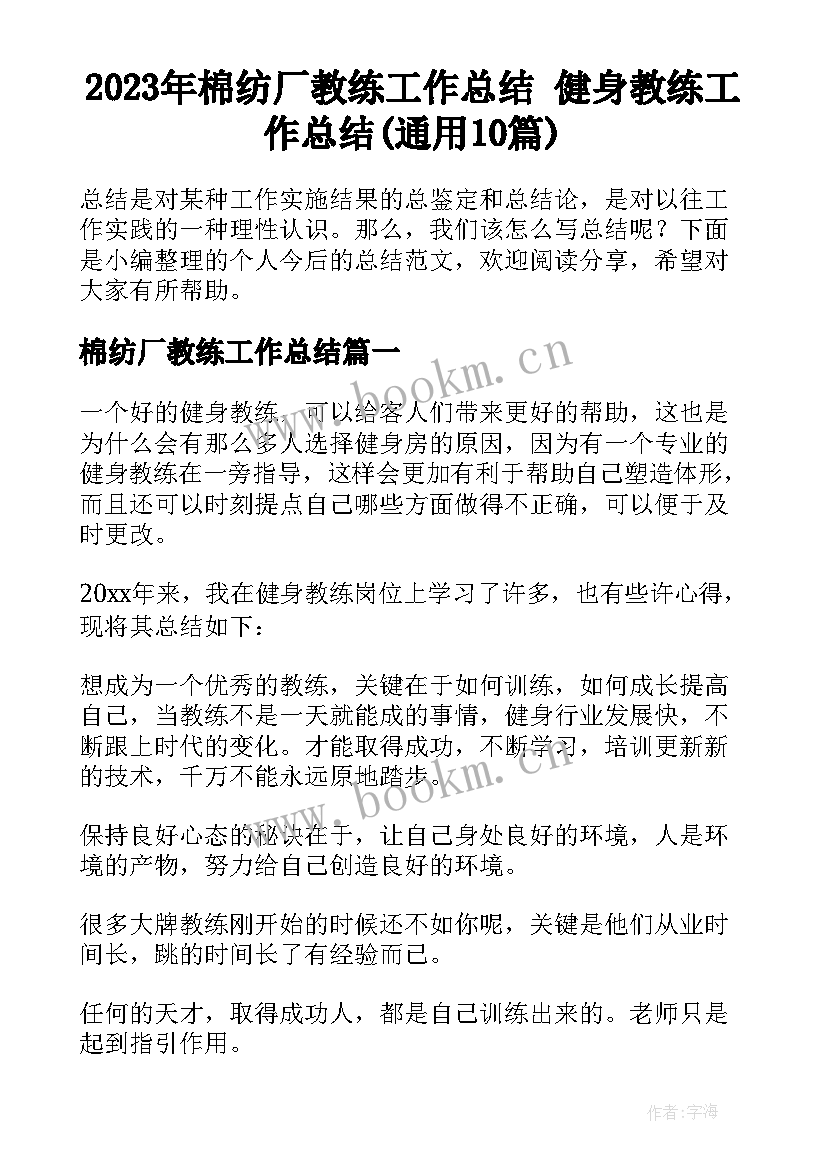 2023年棉纺厂教练工作总结 健身教练工作总结(通用10篇)

总结是对某种工作实施结果的总鉴定和总结论，是对以往工作实践的一种理性认识。那么，我们该怎么写总结呢？下面是小编整理的个人今后的总结范文，欢迎阅读分享，希望对大家有所帮助。

棉纺厂教练工作总结篇一

www.bookm.cn

一个好的健身教练，可以给客人们带来更好的帮助，这也是为什么会有那么多人选择健身房的原因，因为有一个专业的健身教练在一旁指导，这样会更加有利于帮助自己塑造体形，而且还可以时刻提点自己哪些方面做得不正确，可以便于及时更改。

20xx年来，我在健身教练岗位上学习了许多，也有些许心得，现将其总结如下：

想成为一个优秀的教练，关键在于如何训练，如何成长提高自己，当教练不是一天就能成的事情，健身行业发展快，不断跟上时代的变化。才能取得成功，不断学习，培训更新新的技术，千万不能永远原地踏步。

www.bookm.cn

保持良好心态的秘诀在于，让自己身处良好的环境，人是环境的产物，努力给自己创造良好的环境。

很多大牌教练刚开始的时候还不如你呢，关键是他们从业时间长，跳的时间长了有经验而已。

任何的天才，取得成功人，都是自己训练出来的。老师只是起到指引作用。

作者:宇海